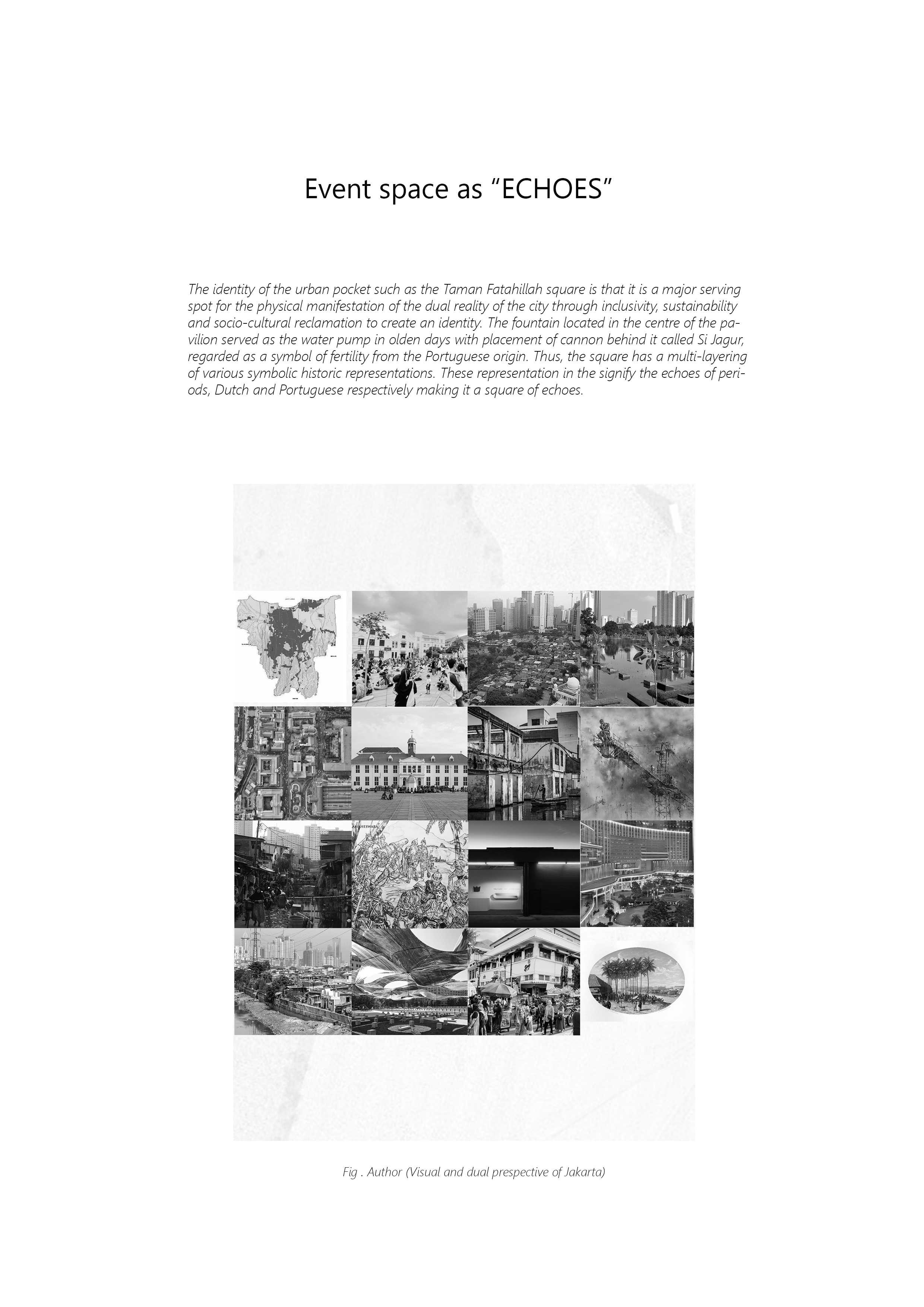 Event space as “ECHOES”

The identity of the urban pocket such as the Taman Fatahillah square is that it is a major serving spot for the physical manifestation of the dual reality of the city through inclusivity, sustainability and socio-cultural reclamation to create an identity. The fountain located in the centre of the pavilion served as the water pump in olden days with placement of cannon behind it called Si Jagur, regarded as a symbol of fertility from the Portuguese origin. Thus, the square has a multi-layering of various symbolic historic representations. These representation in the signify the echoes of periods, Dutch and Portuguese respectively making it a square of echoes.

Fig . Author (Visual and dual prespective of Jakarta)